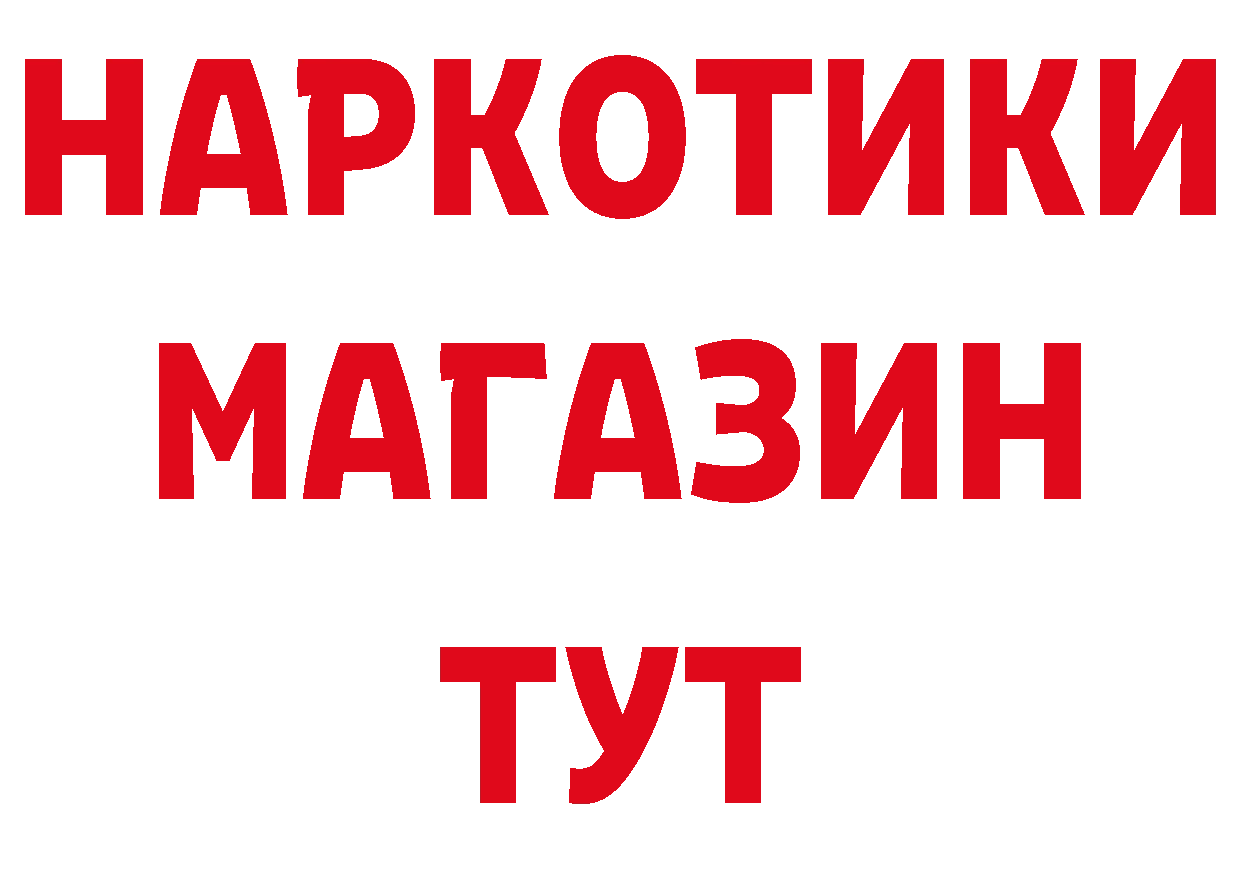 НАРКОТИКИ
МАГАЗИН
ТУТ